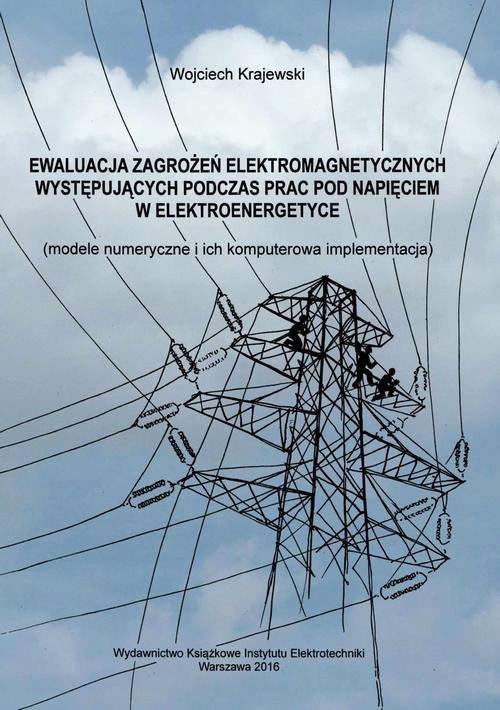 Wojciech Krajewski

EWALUACJA ZAGROŻEŃ ELEKTROMAGNETYCZNYCH WYSTĘPUJĄCYCH PODCZAS PRAC POD NAPIĘCIEM W ELEKTROENERGETYCE

(modele numeryczne i ich komputerowa implementacja)

Wydawnictwo Książkowe Instytutu Elektrotechniki
Warszawa 2016